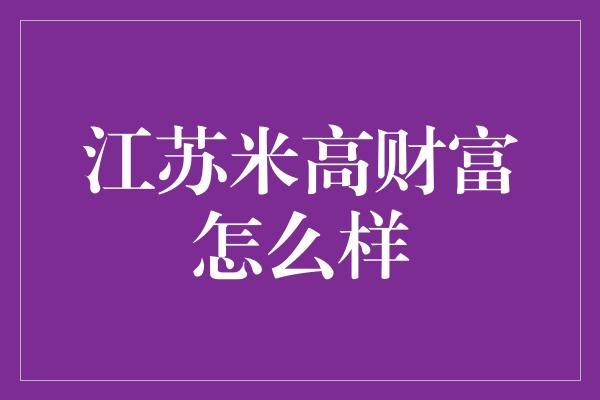 江苏米高财富怎么样